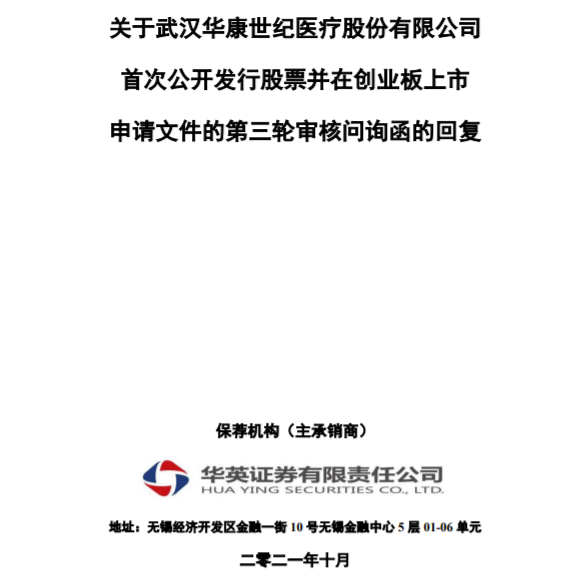 关于武汉华康世纪医疗股份有限公司

首次公开发行股票并在创业板上市

申请文件的第三轮审核问询函的回复

保荐机构（主承销商）

华英证券有限责任公司
HUA YING SECURITIES CO., LTD.

地址：无锡经济开发区金融一街 10 号无锡金融中心 5 层 01-06 单元

二零二一年十月